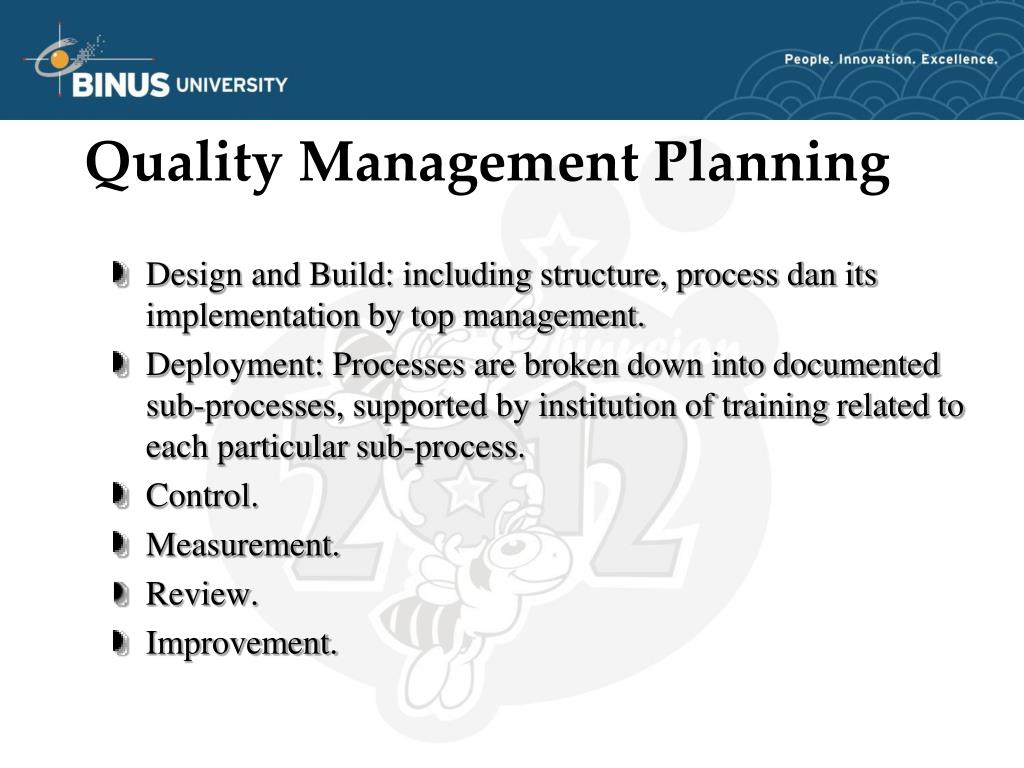 BINUS UNIVERSITY

People. Innovation. Excellence.

Quality Management Planning

Design and Build: including structure, process dan its implementation by top management.

Deployment: Processes are broken down into documented sub-processes, supported by institution of training related to each particular sub-process.

Control.

Measurement.

Review.

Improvement.